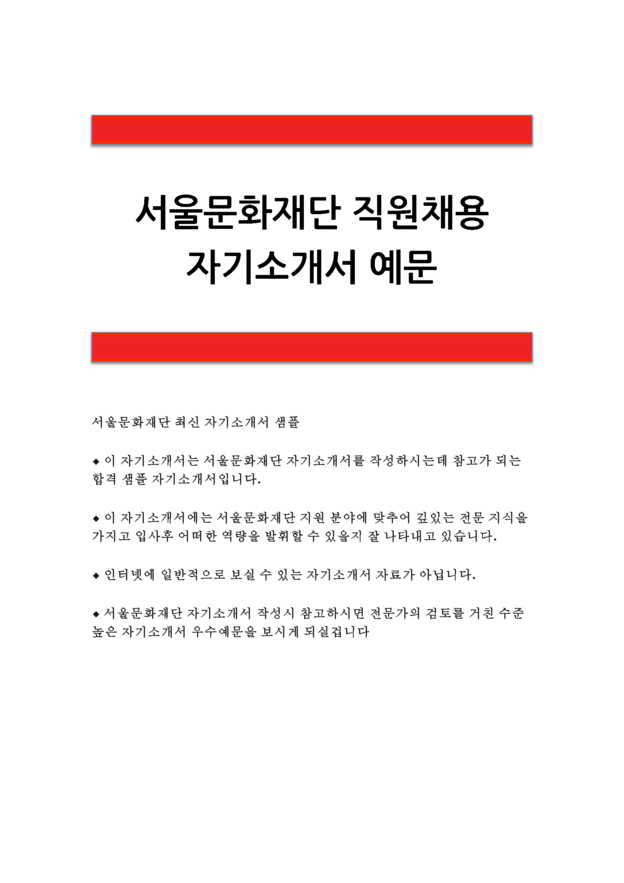 서울문화재단 직원채용
자기소개서 예문

서울문화재단 최신 자기소개서 샘플

◆ 이 자기소개서는 서울문화재단 자기소개서를 작성하시는데 참고가 되는 합격 샘플 자기소개서입니다.

◆ 이 자기소개서에는 서울문화재단 지원 분야에 맞추어 깊있는 전문 지식을 가지고 입사후 어떠한 역량을 발휘할 수 있을지 잘 나타내고 있습니다.

◆ 인터넷에 일반적으로 보실 수 있는 자기소개서 자료가 아닙니다.

◆ 서울문화재단 자기소개서 작성시 참고하시면 전문가의 검토를 거친 수준 높은 자기소개서 우수예문을 보시게 되실겁니다